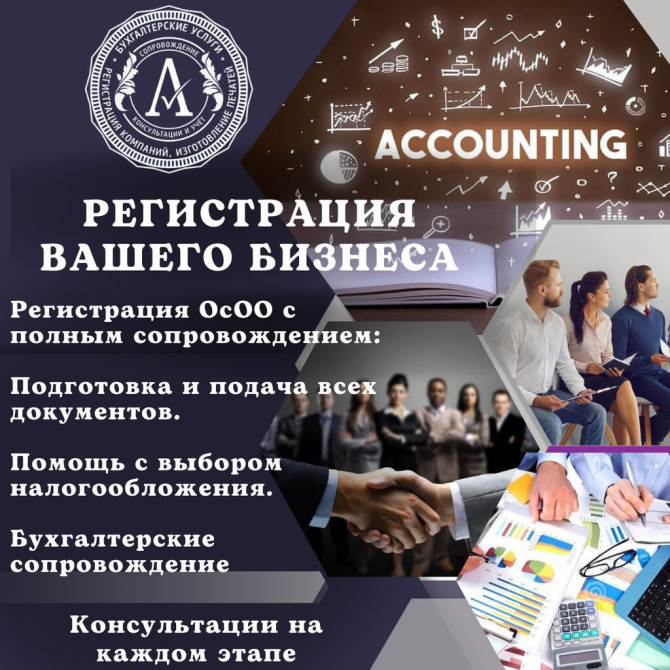 БУХГАЛТЕРСКИЕ УСЛУГИ
СОПРОВОЖДЕНИЕ
КОНСУЛЬТАЦИИ И УЧЕТ
РЕГИСТРАЦИЯ КОМПАНИЙ, ИЗГОТОВЛЕНИЕ ПЕЧАТЕЙ

ACCOUNTING

РЕГИСТРАЦИЯ ВАШЕГО БИЗНЕСА

Регистрация ОсОО с полным сопровождением:

Подготовка и подача всех документов.

Помощь с выбором налогообложения.

Бухгалтерские сопровождение

Консультации на каждом этапе